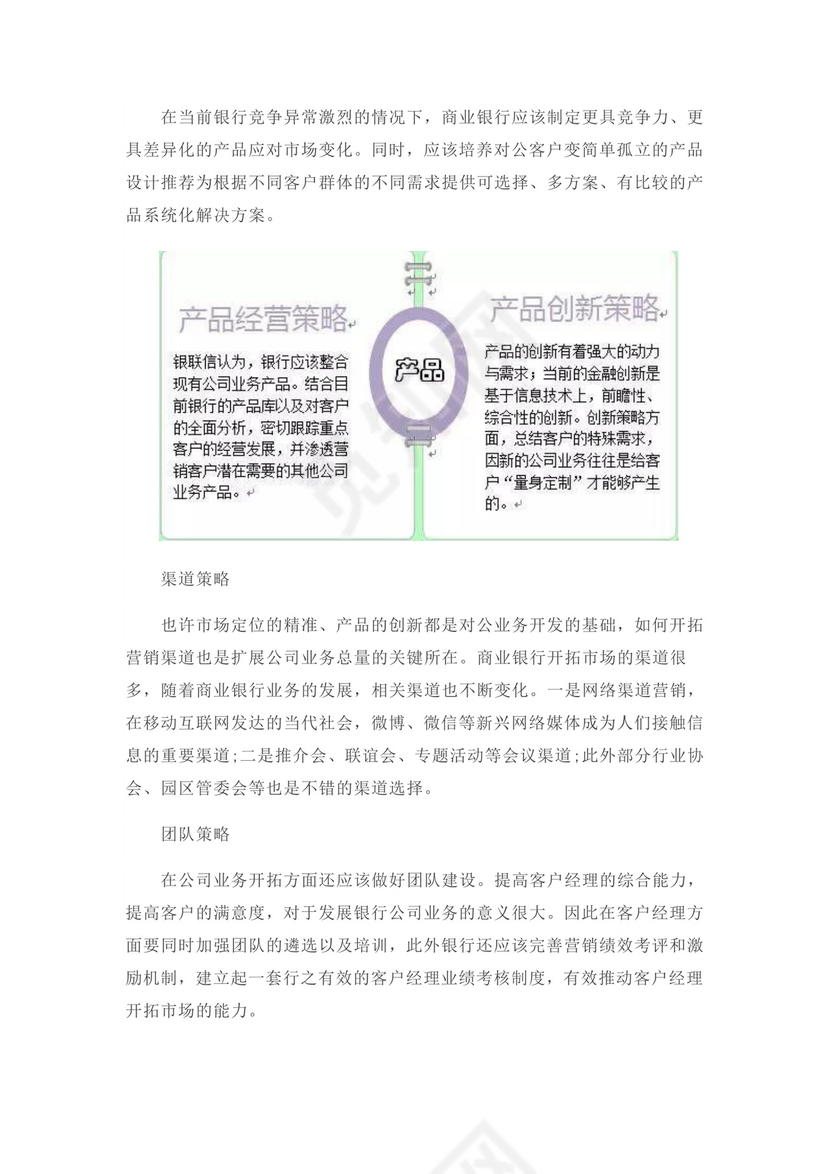 在当前银行竞争异常激烈的情况下，商业银行应该制定更具竞争力、更具差异化的产品应对市场变化。同时，应该培养对公客户变简单孤立的产品设计推荐为根据不同客户群体的不同需求提供可选择、多方案、有比较的产品系统化解决方案。

产品经营策略

银联信认为，银行应该整合现有公司业务产品。结合目前银行的产品库以及对客户的全面分析，密切跟踪重点客户的经营发展，并渗透营销客户潜在需要的其他公司业务产品。

产品

产品创新策略

产品的创新有着强大的动力与需求；当前的金融创新是基于信息技术上，前瞻性、综合性的创新。创新策略方面，总结客户的特殊需求，因新的公司业务往往是给客户“量身定制”才能够产生的。

渠道策略

也许市场定位的精准、产品的创新都是对公业务开发的基础，如何开拓营销渠道也是扩展公司业务总量的关键所在。商业银行开拓市场的渠道很多，随着商业银行业务的发展，相关渠道也不断变化。一是网络渠道营销，在移动互联网发达的当代社会，微博、微信等新兴网络媒体成为人们接触信息的重要渠道;二是推介会、联谊会、专题活动等会议渠道;此外部分行业协会、园区管委会等也是不错的渠道选择。

团队策略

在公司业务开拓方面还应该做好团队建设。提高客户经理的综合能力，提高客户的满意度，对于发展银行公司业务的意义很大。因此在客户经理方面要同时加强团队的遴选以及培训，此外银行还应该完善营销绩效考评和激励机制，建立起一套行之有效的客户经理业绩考核制度，有效推动客户经理开拓市场的能力。